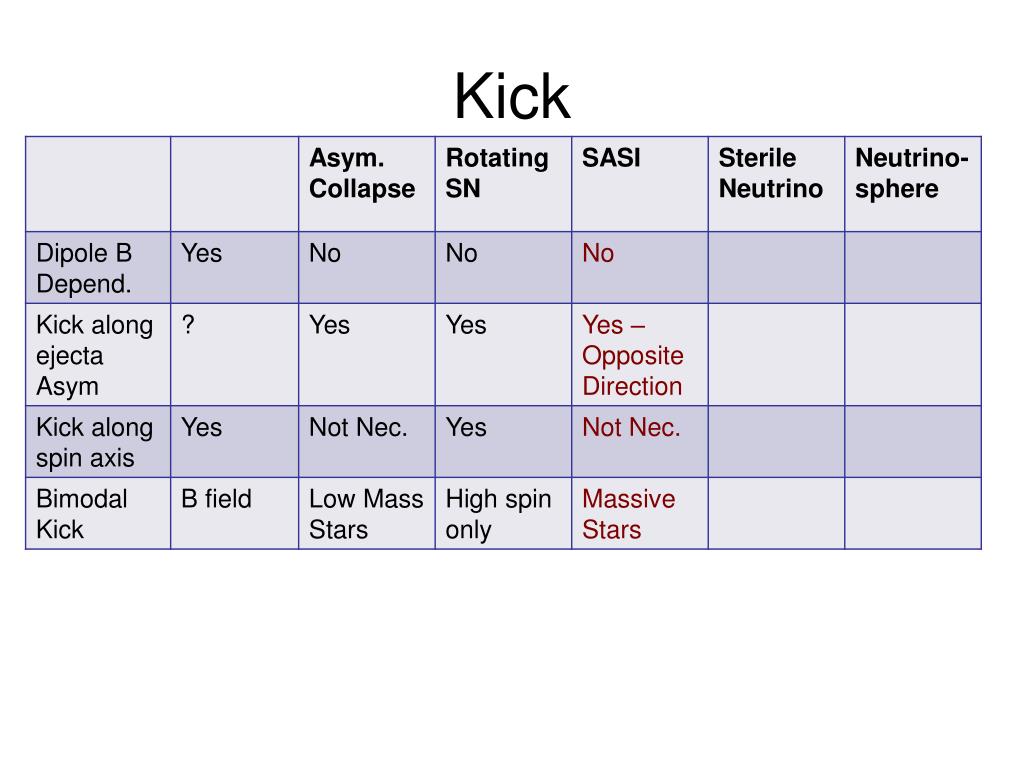 Kick

| | | Asym. Collapse | Rotating SN | SASI | Sterile Neutrino | Neutrino-sphere |
|---|---|---|---|---|---|---|
| Dipole B Depend. | Yes | No | No | No | | |
| Kick along ejecta Asym | ? | Yes | Yes | Yes – Opposite Direction | | |
| Kick along spin axis | Yes | Not Nec. | Yes | Not Nec. | | |
| Bimodal Kick | B field | Low Mass Stars | High spin only | Massive Stars | | |